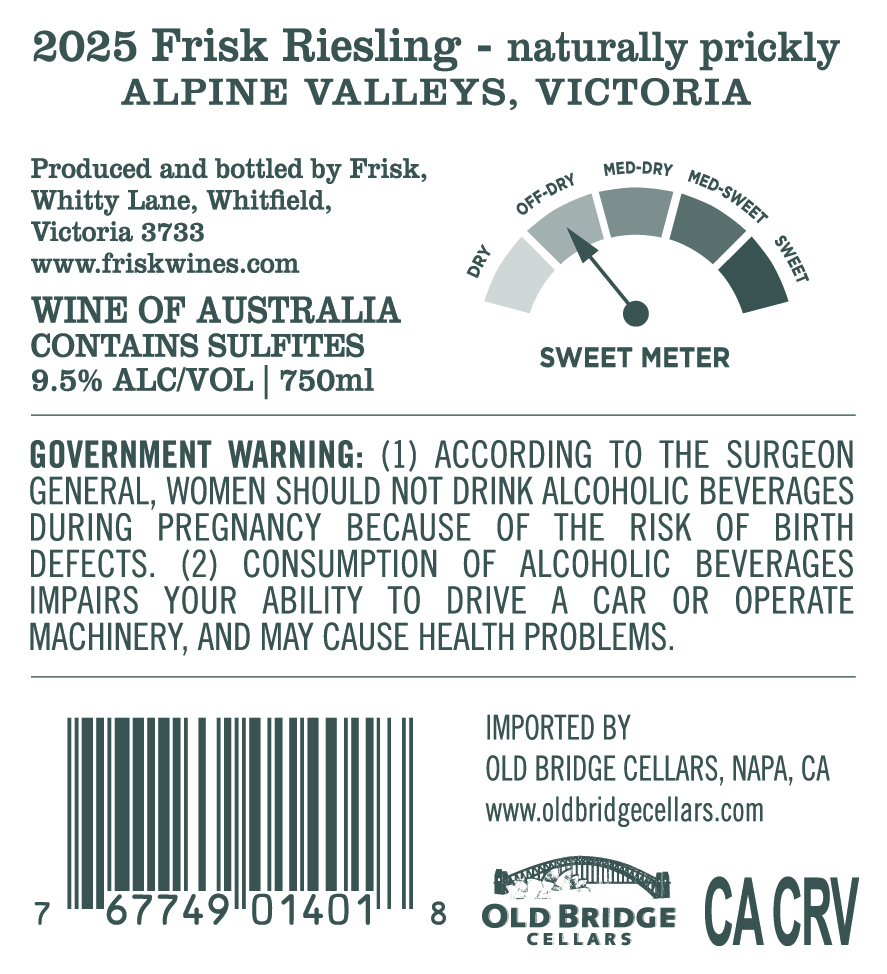 2025 Frisk Riesling - naturally prickly
ALPINE VALLEYS, VICTORIA

Produced and bottled by Frisk,
Whitty Lane, Whitfield,
Victoria 3733
www.friskwines.com

WINE OF AUSTRALIA
CONTAINS SULFITES
9.5% ALC/VOL | 750ml

DRY
OFF-DRY
MED-DRY
MED-SWEET
SWEET
SWEET METER

GOVERNMENT WARNING: (1) ACCORDING TO THE SURGEON GENERAL, WOMEN SHOULD NOT DRINK ALCOHOLIC BEVERAGES DURING PREGNANCY BECAUSE OF THE RISK OF BIRTH DEFECTS. (2) CONSUMPTION OF ALCOHOLIC BEVERAGES IMPAIRS YOUR ABILITY TO DRIVE A CAR OR OPERATE MACHINERY, AND MAY CAUSE HEALTH PROBLEMS.

7 67749 01401 8

IMPORTED BY
OLD BRIDGE CELLARS, NAPA, CA
www.oldbridgecellars.com

OLD BRIDGE
CELLARS

CA CRV